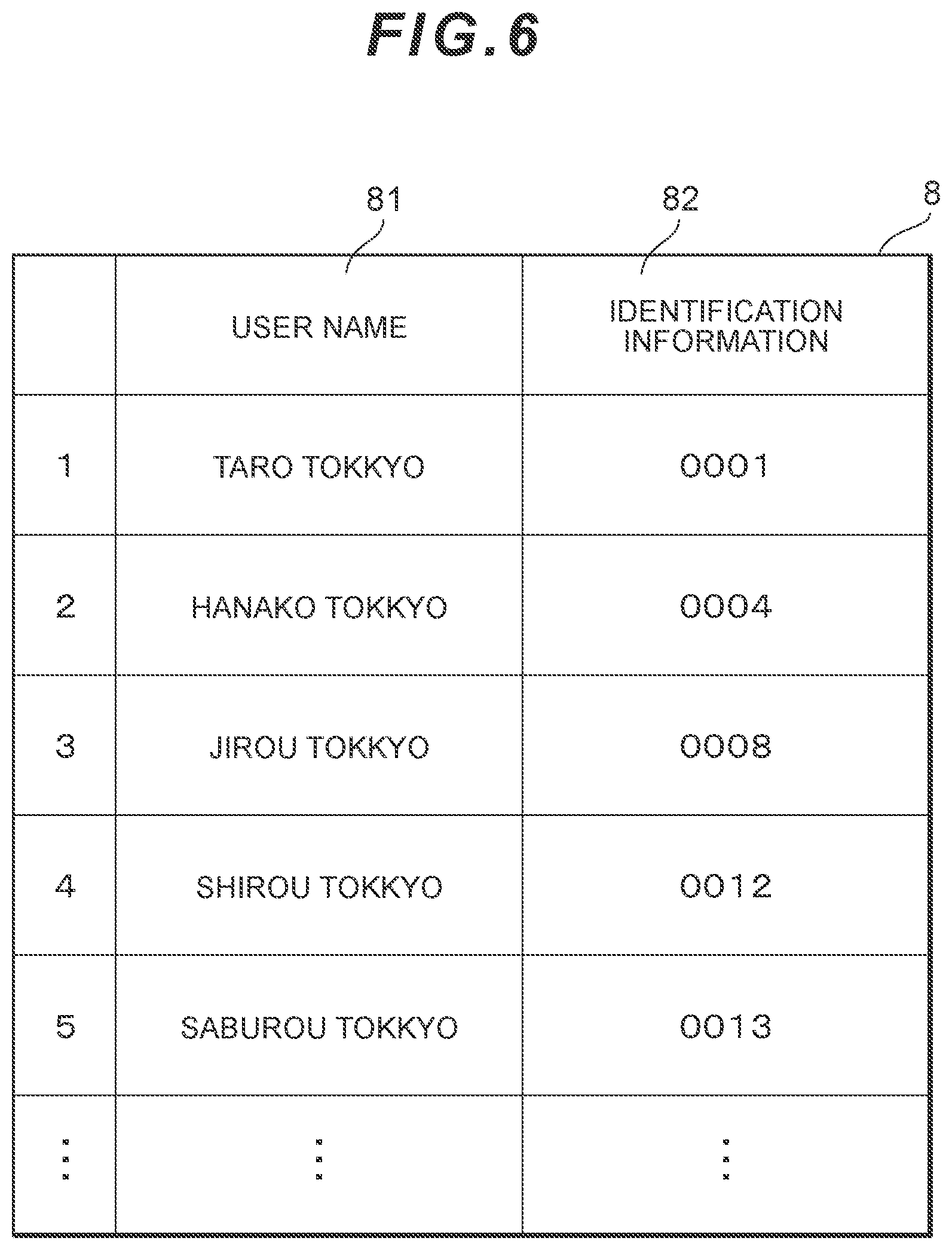 FIG.6

81 82 8

|  | USER NAME | IDENTIFICATION INFORMATION |
|---|---|---|
| 1 | TARO TOKKYO | 0001 |
| 2 | HANAKO TOKKYO | 0004 |
| 3 | JIROU TOKKYO | 0008 |
| 4 | SHIROU TOKKYO | 0012 |
| 5 | SABUROU TOKKYO | 0013 |
| ⋮ | ⋮ | ⋮ |